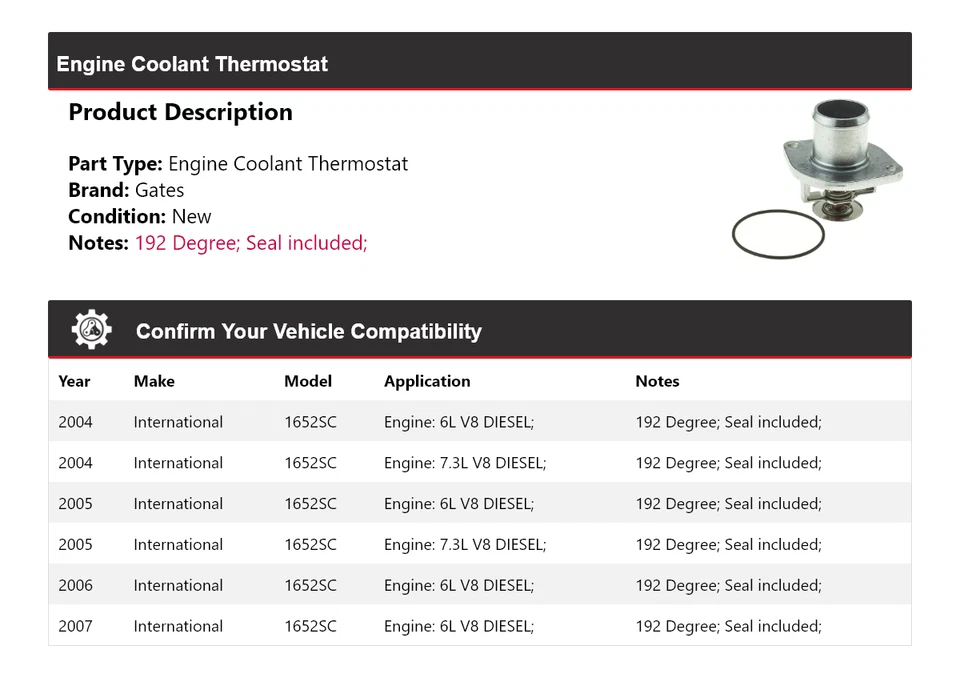 Engine Coolant Thermostat

Product Description

Part Type: Engine Coolant Thermostat
Brand: Gates
Condition: New
Notes: 192 Degree; Seal included;

Confirm Your Vehicle Compatibility

| Year | Make | Model | Application | Notes |
|---|---|---|---|---|
| 2004 | International | 1652SC | Engine: 6L V8 DIESEL; | 192 Degree; Seal included; |
| 2004 | International | 1652SC | Engine: 7.3L V8 DIESEL; | 192 Degree; Seal included; |
| 2005 | International | 1652SC | Engine: 6L V8 DIESEL; | 192 Degree; Seal included; |
| 2005 | International | 1652SC | Engine: 7.3L V8 DIESEL; | 192 Degree; Seal included; |
| 2006 | International | 1652SC | Engine: 6L V8 DIESEL; | 192 Degree; Seal included; |
| 2007 | International | 1652SC | Engine: 6L V8 DIESEL; | 192 Degree; Seal included; |